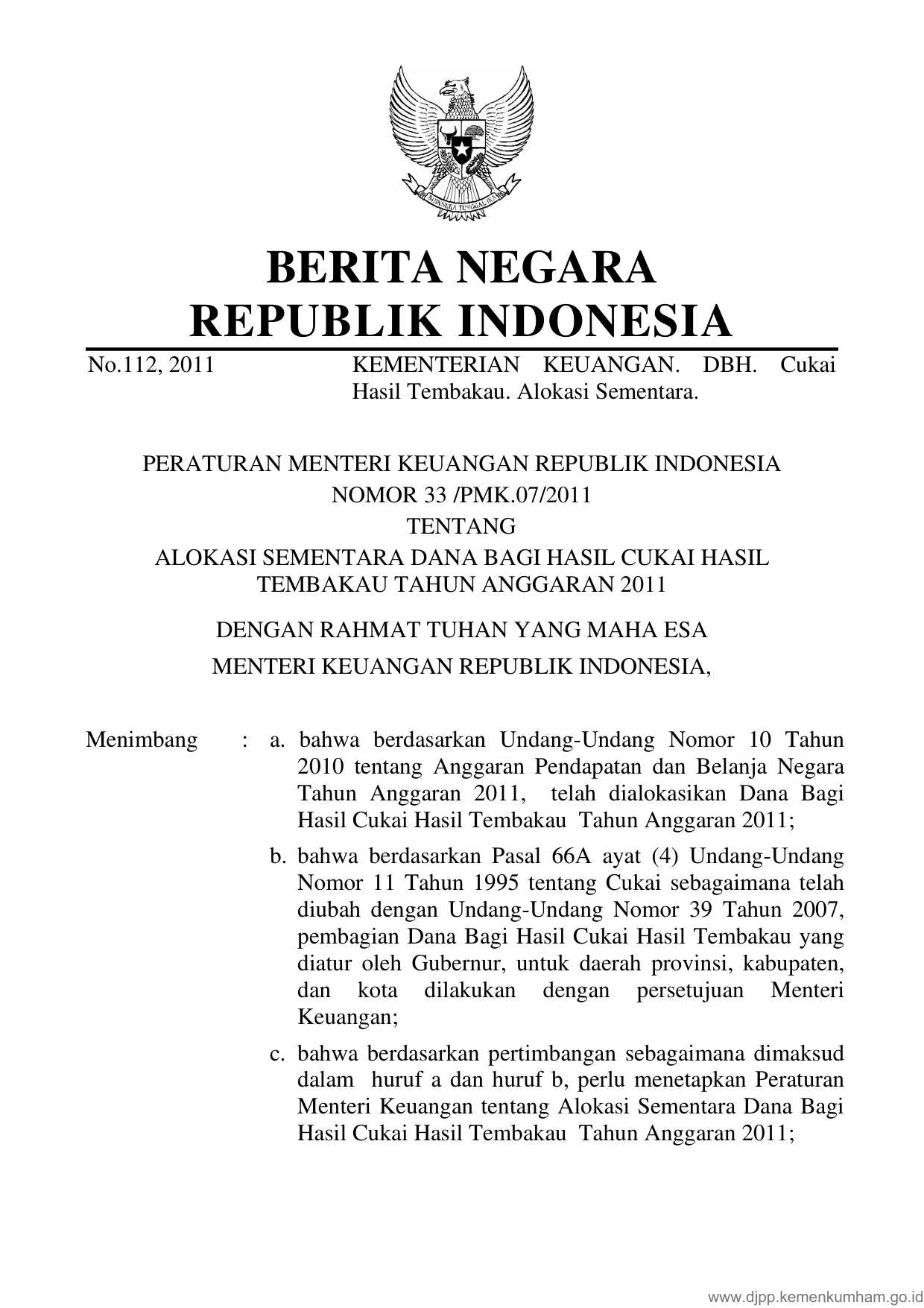 BHINNEKA TUNGGAL IKA

BERITA NEGARA
REPUBLIK INDONESIA

No.112, 2011

KEMENTERIAN KEUANGAN. DBH. Cukai Hasil Tembakau. Alokasi Sementara.

PERATURAN MENTERI KEUANGAN REPUBLIK INDONESIA
NOMOR 33 /PMK.07/2011
TENTANG
ALOKASI SEMENTARA DANA BAGI HASIL CUKAI HASIL TEMBAKAU TAHUN ANGGARAN 2011

DENGAN RAHMAT TUHAN YANG MAHA ESA
MENTERI KEUANGAN REPUBLIK INDONESIA,

Menimbang : a. bahwa berdasarkan Undang-Undang Nomor 10 Tahun 2010 tentang Anggaran Pendapatan dan Belanja Negara Tahun Anggaran 2011, telah dialokasikan Dana Bagi Hasil Cukai Hasil Tembakau Tahun Anggaran 2011;

b. bahwa berdasarkan Pasal 66A ayat (4) Undang-Undang Nomor 11 Tahun 1995 tentang Cukai sebagaimana telah diubah dengan Undang-Undang Nomor 39 Tahun 2007, pembagian Dana Bagi Hasil Cukai Hasil Tembakau yang diatur oleh Gubernur, untuk daerah provinsi, kabupaten, dan kota dilakukan dengan persetujuan Menteri Keuangan;

c. bahwa berdasarkan pertimbangan sebagaimana dimaksud dalam huruf a dan huruf b, perlu menetapkan Peraturan Menteri Keuangan tentang Alokasi Sementara Dana Bagi Hasil Cukai Hasil Tembakau Tahun Anggaran 2011;

www.djpp.kemenkumham.go.id